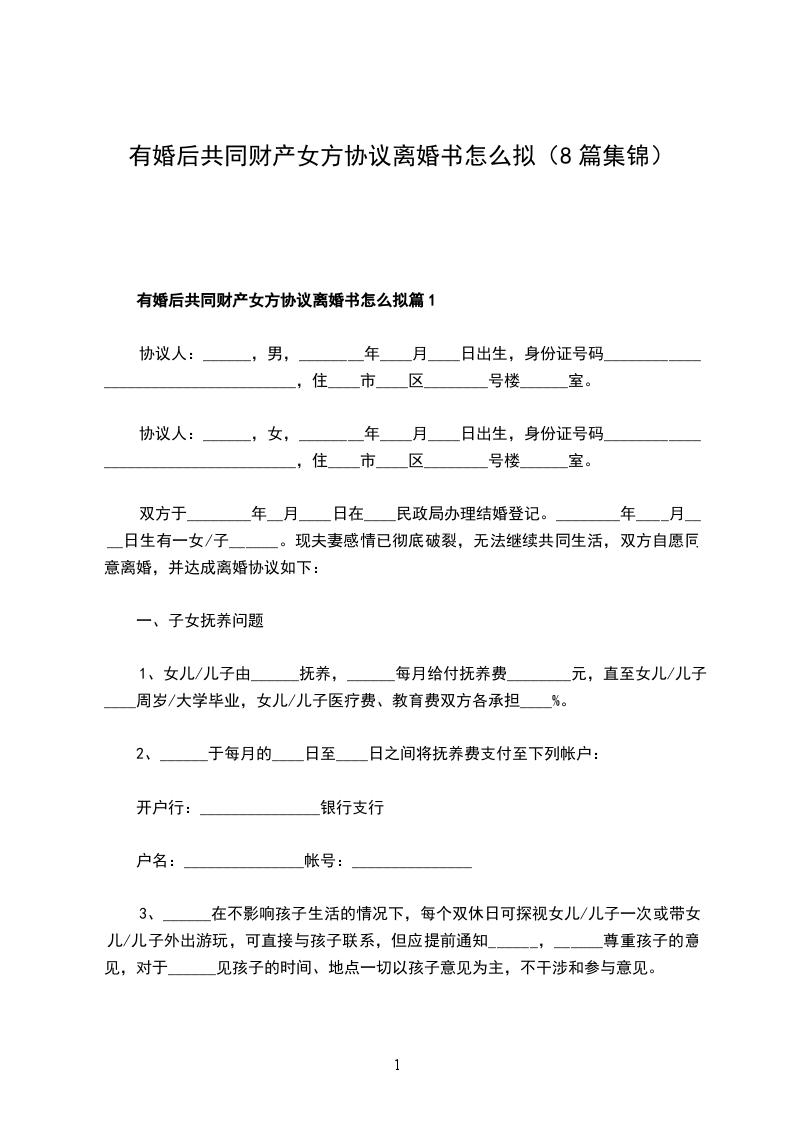 有婚后共同财产女方协议离婚书怎么拟（8篇集锦）

有婚后共同财产女方协议离婚书怎么拟篇1

协议人：______，男，________年____月____日出生，身份证号码____________________________________，住____市____区________号楼______室。

协议人：______，女，________年____月____日出生，身份证号码____________________________________，住____市____区________号楼______室。

双方于________年__月____日在____民政局办理结婚登记。________年____月____日生有一女/子______。现夫妻感情已彻底破裂，无法继续共同生活，双方自愿同意离婚，并达成离婚协议如下：

一、子女抚养问题

1、女儿/儿子由______抚养，______每月给付抚养费________元，直至女儿/儿子____周岁/大学毕业，女儿/儿子医疗费、教育费双方各承担____%。

2、______于每月的____日至____日之间将抚养费支付至下列帐户：

开户行：_______________银行支行

户名：_______________帐号：_______________

3、______在不影响孩子生活的情况下，每个双休日可探视女儿/儿子一次或带女儿/儿子外出游玩，可直接与孩子联系，但应提前通知______，______尊重孩子的意见，对于______见孩子的时间、地点一切以孩子意见为主，不干涉和参与意见。

1